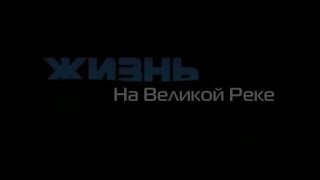 ЖИЗНЬ
На Великой Реке